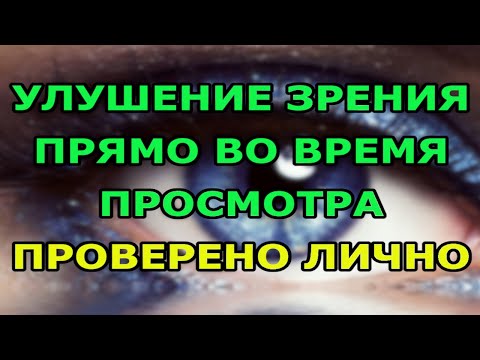 УЛУШЕНИЕ ЗРЕНИЯ ПРЯМО ВО ВРЕМЯ ПРОСМОТРА ПРОВЕРЕНО ЛИЧНО